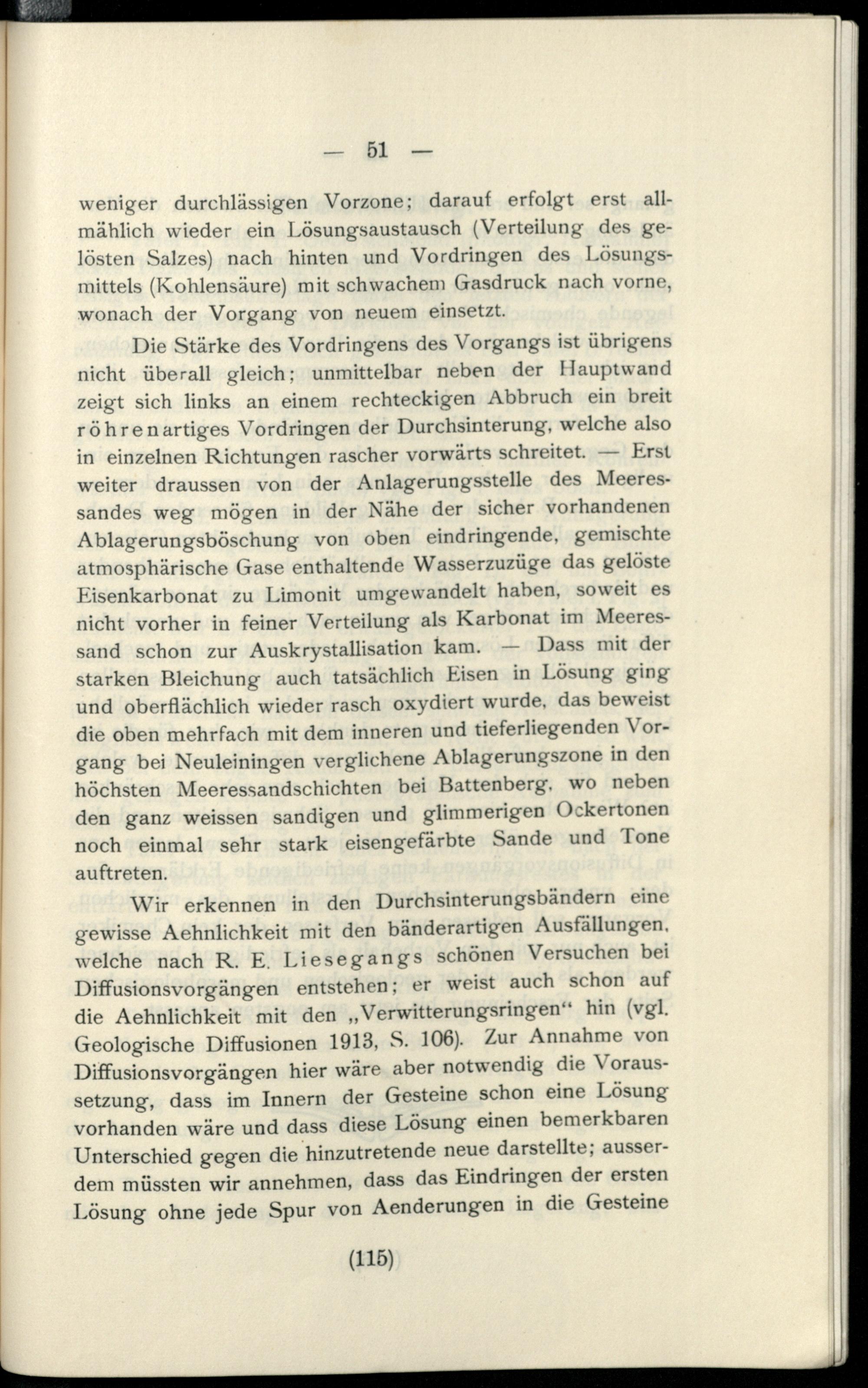 — 51 —

weniger durchlässigen Vorzone; darauf erfolgt erst allmählich wieder ein Lösungsaustausch (Verteilung des gelösten Salzes) nach hinten und Vordringen des Lösungsmittels (Kohlensäure) mit schwachem Gasdruck nach vorne, wonach der Vorgang von neuem einsetzt.

Die Stärke des Vordringens des Vorgangs ist übrigens nicht überall gleich; unmittelbar neben der Hauptwand zeigt sich links an einem rechteckigen Abbruch ein breit röhrenartiges Vordringen der Durchsinterung, welche also in einzelnen Richtungen rascher vorwärts schreitet. — Erst weiter draussen von der Anlagerungsstelle des Meeressandes weg mögen in der Nähe der sicher vorhandenen Ablagerungsböschung von oben eindringende, gemischte atmosphärische Gase enthaltende Wasserzuzüge das gelöste Eisenkarbonat zu Limonit umgewandelt haben, soweit es nicht vorher in feiner Verteilung als Karbonat im Meeressand schon zur Auskrystallisation kam. — Dass mit der starken Bleichung auch tatsächlich Eisen in Lösung ging und oberflächlich wieder rasch oxydiert wurde, das beweist die oben mehrfach mit dem inneren und tieferliegenden Vorgang bei Neuleiningen verglichene Ablagerungszone in den höchsten Meeressandschichten bei Battenberg, wo neben den ganz weissen sandigen und glimmerigen Ockertonen noch einmal sehr stark eisengefärbte Sande und Tone auftreten.

Wir erkennen in den Durchsinterungsbändern eine gewisse Aehnlichkeit mit den bänderartigen Ausfällungen, welche nach R. E. Liesegangs schönen Versuchen bei Diffusionsvorgängen entstehen; er weist auch schon auf die Aehnlichkeit mit den „Verwitterungsringen“ hin (vgl. Geologische Diffusionen 1913, S. 106). Zur Annahme von Diffusionsvorgängen hier wäre aber notwendig die Voraussetzung, dass im Innern der Gesteine schon eine Lösung vorhanden wäre und dass diese Lösung einen bemerkbaren Unterschied gegen die hinzutretende neue darstellte; ausserdem müssten wir annehmen, dass das Eindringen der ersten Lösung ohne jede Spur von Aenderungen in die Gesteine

(115)